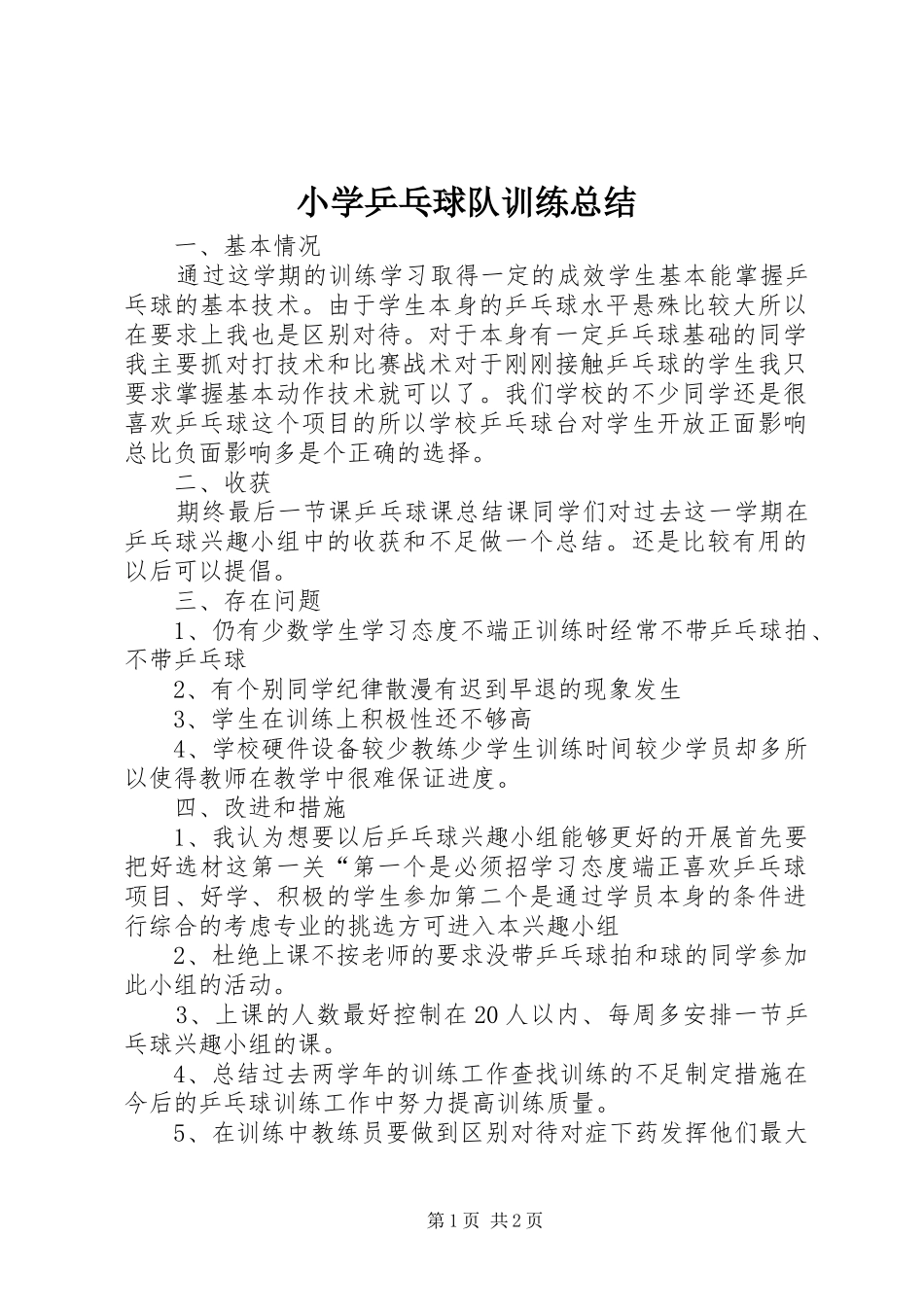 小学乒乓球队训练总结

一、基本情况

通过这学期的训练学习取得一定的成效学生基本能掌握乒乓球的基本技术。由于学生本身的乒乓球水平悬殊比较大所以在要求上我也是区别对待。对于本身有一定乒乓球基础的同学我主要抓对打技术和比赛战术对于刚刚接触乒乓球的学生我只要求掌握基本动作技术就可以了。我们学校的不少同学还是很喜欢乒乓球这个项目的所以学校乒乓球台对学生开放正面影响总比负面影响多是个正确的选择。

二、收获

期终最后一节课乒乓球课总结课同学们对过去这一学期在乒乓球兴趣小组中的收获和不足做一个总结。还是比较有用的以后可以提倡。

三、存在问题

1、仍有少数学生学习态度不端正训练时经常不带乒乓球拍、不带乒乓球

2、有个别同学纪律散漫有迟到早退的现象发生

3、学生在训练上积极性还不够高

4、学校硬件设备较少教练少学生训练时间较少学员却多所以使得教师在教学中很难保证进度。

四、改进和措施

1、我认为想要以后乒乓球兴趣小组能够更好的开展首先要把好选材这第一关“第一个是必须招学习态度端正喜欢乒乓球项目、好学、积极的学生参加第二个是通过学员本身的条件进行综合的考虑专业的挑选方可进入本兴趣小组

2、杜绝上课不按老师的要求没带乒乓球拍和球的同学参加此小组的活动。

3、上课的人数最好控制在20人以内、每周多安排一节乒乓球兴趣小组的课。

4、总结过去两学年的训练工作查找训练的不足制定措施在今后的乒乓球训练工作中努力提高训练质量。

5、在训练中教练员要做到区别对待对症下药发挥他们最大

第1页 共2页